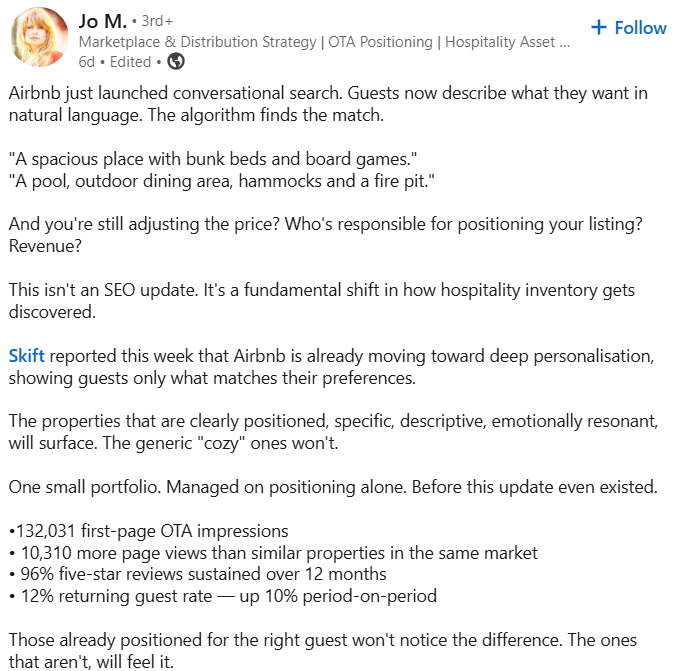 Jo M. • 3rd+
Marketplace & Distribution Strategy | OTA Positioning | Hospitality Asset ...
6d • Edited •

+ Follow

Airbnb just launched conversational search. Guests now describe what they want in natural language. The algorithm finds the match.

"A spacious place with bunk beds and board games."
"A pool, outdoor dining area, hammocks and a fire pit."

And you're still adjusting the price? Who's responsible for positioning your listing? Revenue?

This isn't an SEO update. It's a fundamental shift in how hospitality inventory gets discovered.

Skift reported this week that Airbnb is already moving toward deep personalisation, showing guests only what matches their preferences.

The properties that are clearly positioned, specific, descriptive, emotionally resonant, will surface. The generic "cozy" ones won't.

One small portfolio. Managed on positioning alone. Before this update even existed.

•132,031 first-page OTA impressions
• 10,310 more page views than similar properties in the same market
• 96% five-star reviews sustained over 12 months
• 12% returning guest rate — up 10% period-on-period

Those already positioned for the right guest won't notice the difference. The ones that aren't, will feel it.